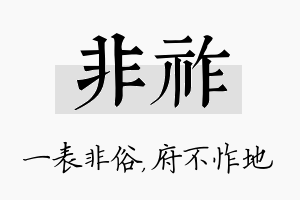 非祚

一表非俗，府不怍地